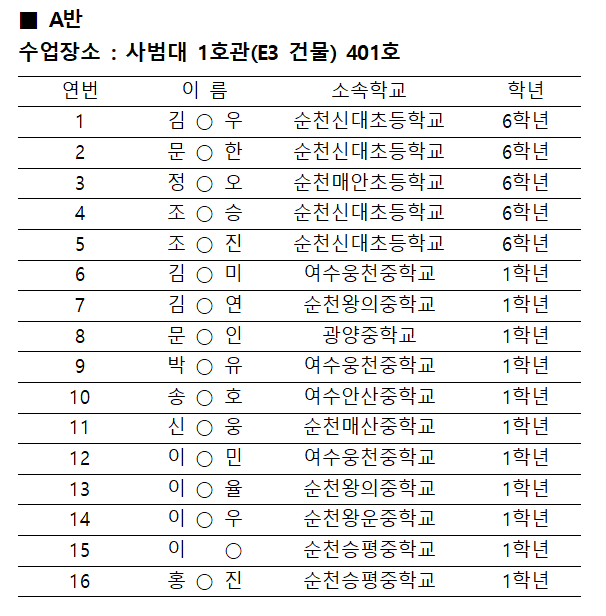 ■ A반

수업장소 : 사범대 1호관(E3 건물) 401호

| 연번 | 이 름 | 소속학교 | 학년 |
|---|---|---|---|
| 1 | 김 ○ 우 | 순천신대초등학교 | 6학년 |
| 2 | 문 ○ 한 | 순천신대초등학교 | 6학년 |
| 3 | 정 ○ 오 | 순천매안초등학교 | 6학년 |
| 4 | 조 ○ 승 | 순천신대초등학교 | 6학년 |
| 5 | 조 ○ 진 | 순천신대초등학교 | 6학년 |
| 6 | 김 ○ 미 | 여수웅천중학교 | 1학년 |
| 7 | 김 ○ 연 | 순천왕의중학교 | 1학년 |
| 8 | 문 ○ 인 | 광양중학교 | 1학년 |
| 9 | 박 ○ 유 | 여수웅천중학교 | 1학년 |
| 10 | 송 ○ 호 | 여수안산중학교 | 1학년 |
| 11 | 신 ○ 웅 | 순천매산중학교 | 1학년 |
| 12 | 이 ○ 민 | 여수웅천중학교 | 1학년 |
| 13 | 이 ○ 율 | 순천왕의중학교 | 1학년 |
| 14 | 이 ○ 우 | 순천왕운중학교 | 1학년 |
| 15 | 이 ○ | 순천승평중학교 | 1학년 |
| 16 | 홍 ○ 진 | 순천승평중학교 | 1학년 |